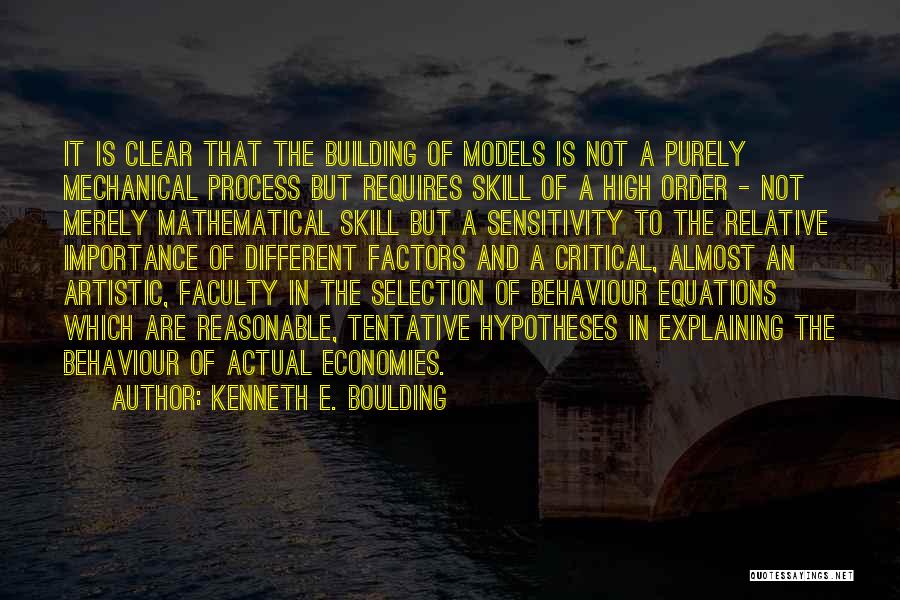 IT IS CLEAR THAT THE BUILDING OF MODELS IS NOT A PURELY MECHANICAL PROCESS BUT REQUIRES SKILL OF A HIGH ORDER - NOT MERELY MATHEMATICAL SKILL BUT A SENSITIVITY TO THE RELATIVE IMPORTANCE OF DIFFERENT FACTORS AND A CRITICAL, ALMOST AN ARTISTIC, FACULTY IN THE SELECTION OF BEHAVIOUR EQUATIONS WHICH ARE REASONABLE, TENTATIVE HYPOTHESES IN EXPLAINING THE BEHAVIOUR OF ACTUAL ECONOMIES.

AUTHOR: KENNETH E. BOULDING

QUOTESSAYINGS.NET